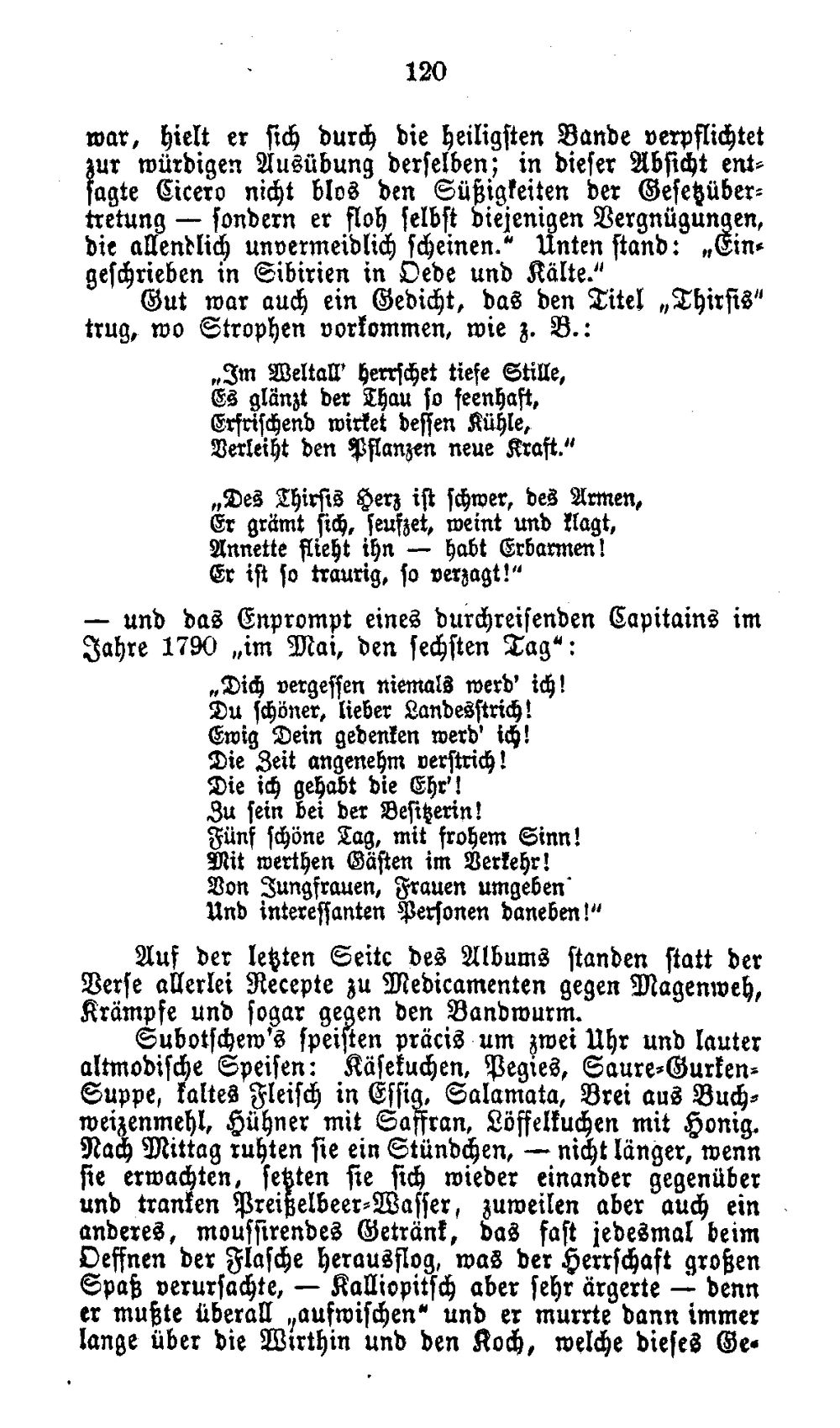 120

war, hielt er sich durch die heiligsten Bande verpflichtet zur würdigen Ausübung derselben; in dieser Absicht entsagte Cicero nicht blos den Süßigkeiten der Gesetzübertretung — sondern er floh selbst diejenigen Vergnügungen, die allendlich unvermeidlich scheinen." Unten stand: „Eingeschrieben in Sibirien in Oede und Kälte."

Gut war auch ein Gedicht, das den Titel „Thirsis" trug, wo Strophen vorkommen, wie z. B.:

„Im Weltall' herrschet tiefe Stille,
Es glänzt der Thau so feenhaft,
Erfrischend wirket dessen Kühle,
Verleiht den Pflanzen neue Kraft."

„Des Thirsis Herz ist schwer, des Armen,
Er grämt sich, seufzet, weint und klagt,
Annette flieht ihn — habt Erbarmen!
Er ist so traurig, so verzagt!"

— und das Enprompt eines durchreisenden Capitains im Jahre 1790 „im Mai, den sechsten Tag":

„Dich vergessen niemals werd' ich!
Du schöner, lieber Landesstrich!
Ewig Dein gedenken werd' ich!
Die Zeit angenehm verstrich!
Die ich gehabt die Ehr'!
Zu sein bei der Besitzerin!
Fünf schöne Tag, mit frohem Sinn!
Mit werthen Gästen im Verkehr!
Von Jungfrauen, Frauen umgeben
Und interessanten Personen daneben!"

Auf der letzten Seite des Albums standen statt der Verse allerlei Recepte zu Medicamenten gegen Magenweh, Krämpfe und sogar gegen den Bandwurm.

Subotschew's speisten präcis um zwei Uhr und lauter altmodische Speisen: Käsekuchen, Pegies, Saure-Gurken-Suppe, kaltes Fleisch in Essig, Salamata, Brei aus Buchweizenmehl, Hühner mit Saffran, Löffelkuchen mit Honig. Nach Mittag ruhten sie ein Stündchen, — nicht länger, wenn sie erwachten, setzten sie sich wieder einander gegenüber und tranken Preißelbeer-Wasser, zuweilen aber auch ein anderes, moussirendes Getränk, das fast jedesmal beim Oeffnen der Flasche herausflog, was der Herrschaft großen Spaß verursachte, — Kalliopitsch aber sehr ärgerte — denn er mußte überall „aufwischen" und er murrte dann immer lange über die Wirthin und den Koch, welche dieses Ge-